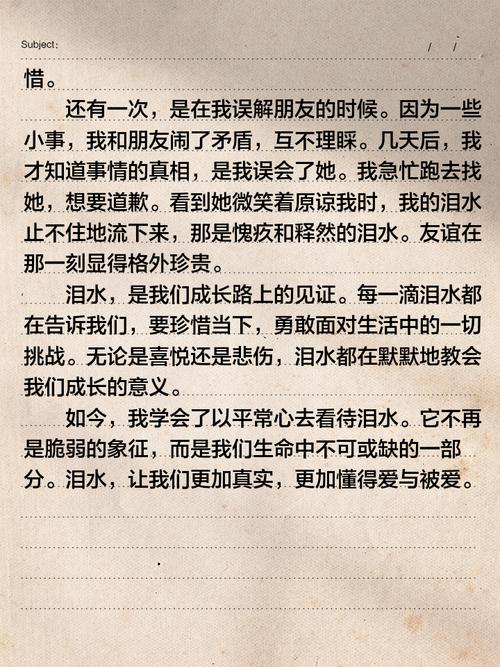 Subject:　　/ /

惜。

还有一次，是在我误解朋友的时候。因为一些小事，我和朋友闹了矛盾，互不理睬。几天后，我才知道事情的真相，是我误会了她。我急忙跑去找她，想要道歉。看到她微笑着原谅我时，我的泪水止不住地流下来，那是愧疚和释然的泪水。友谊在那一刻显得格外珍贵。

泪水，是我们成长路上的见证。每一滴泪水都在告诉我们，要珍惜当下，勇敢面对生活中的一切挑战。无论是喜悦还是悲伤，泪水都在默默地教会我们成长的意义。

如今，我学会了以平常心去看待泪水。它不再是脆弱的象征，而是我们生命中不可或缺的一部分。泪水，让我们更加真实，更加懂得爱与被爱。